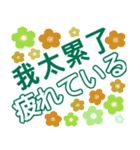 我太累了
疲れている